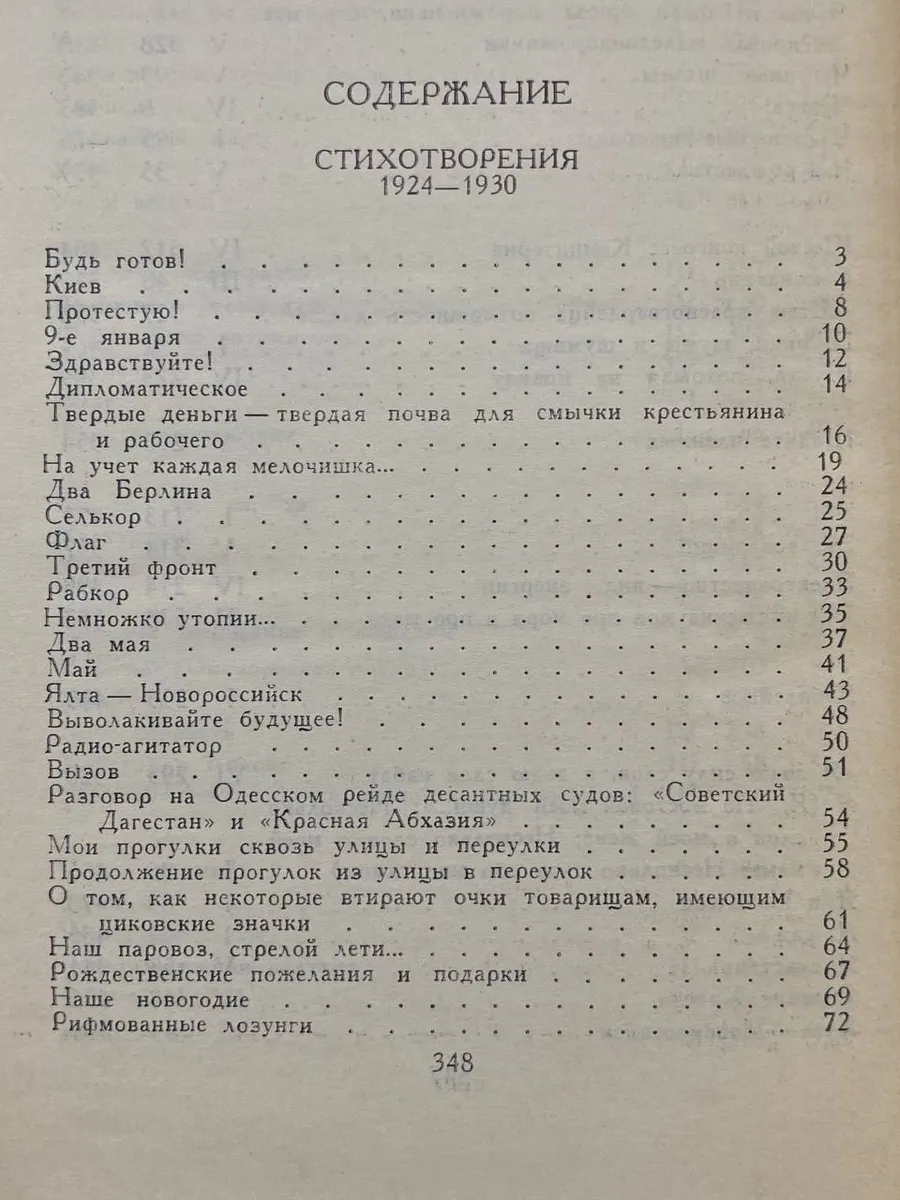 СОДЕРЖАНИЕ

СТИХОТВОРЕНИЯ
1924—1930

Будь готов! 3
Киев 4
Протестую! 8
9-е января 10
Здравствуйте! 12
Дипломатическое 14
Твердые деньги — твердая почва для смычки крестьянина и рабочего 16
На учет каждая мелочишка... 19
Два Берлина 24
Селькор 25
Флаг 27
Третий фронт 30
Рабкор 33
Немножко утопии... 35
Два мая 37
Май 41
Ялта — Новороссийск 43
Выволакивайте будущее! 48
Радио-агитатор 50
Вызов 51
Разговор на Одесском рейде десантных судов: «Советский Дагестан» и «Красная Абхазия» 54
Мои прогулки сквозь улицы и переулки 55
Продолжение прогулок из улицы в переулок 58
О том, как некоторые втирают очки товарищам, имеющим циковские значки 61
Наш паровоз, стрелой лети... 64
Рождественские пожелания и подарки 67
Наше новогодие 69
Рифмованные лозунги 72

348